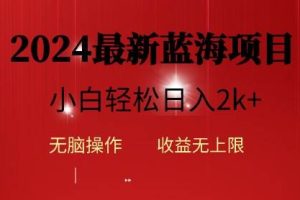 2024最新蓝海项目

小白轻松日入2k+

无脑操作　　收益无上限